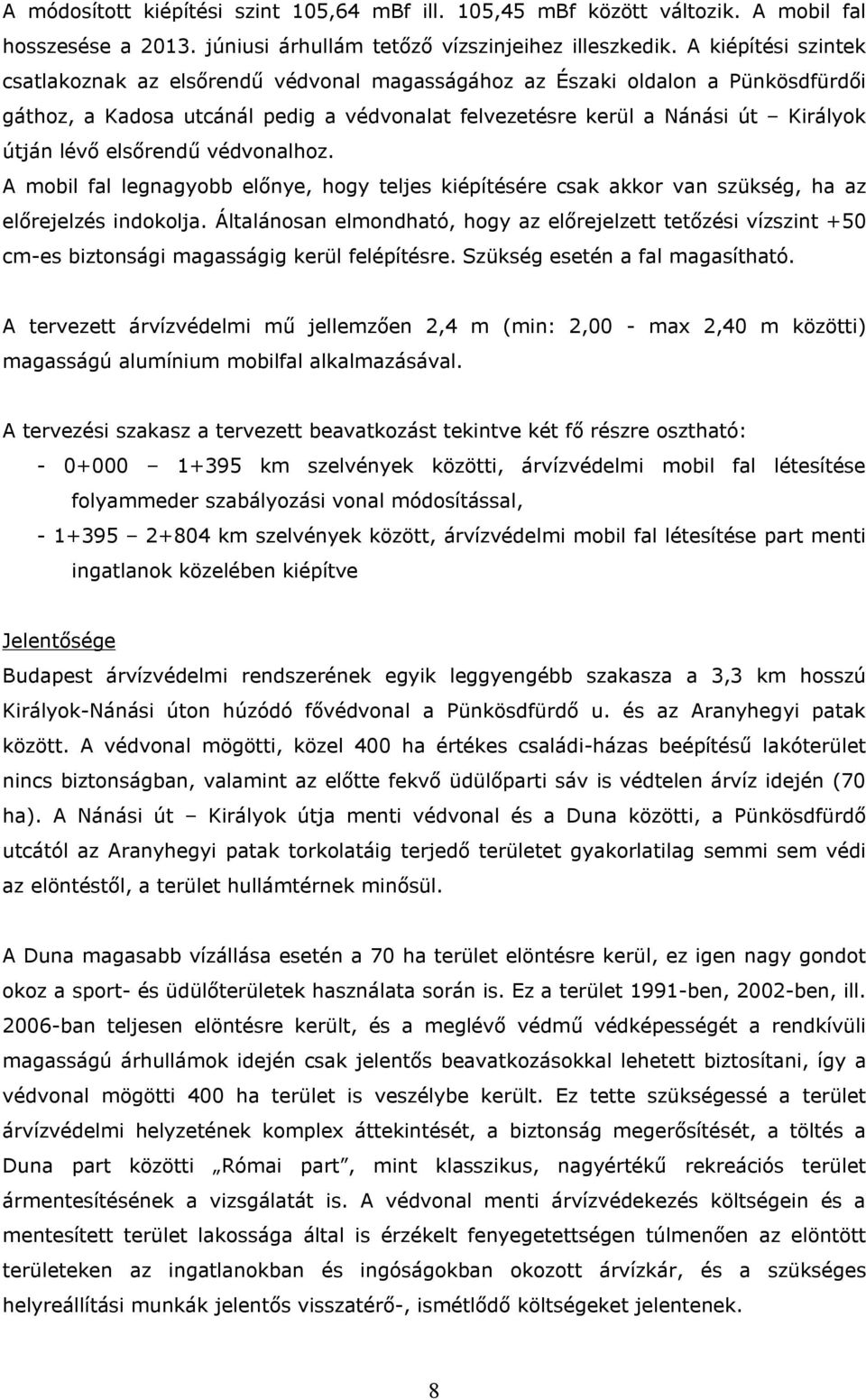 A módosított kiépítési szint 105,64 mBf ill. 105,45 mBf között változik. A mobil fal hosszesése a 2013. júniusi árhullám tetőző vízszinjeihez illeszkedik. A kiépítési szintek csatlakoznak az elsőrendű védvonal magasságához az Északi oldalon a Pünkösdfürdői gáthoz, a Kadosa utcánál pedig a védvonalat felvezetésre kerül a Nánási út – Királyok útján lévő elsőrendű védvonalhoz.

A mobil fal legnagyobb előnye, hogy teljes kiépítésére csak akkor van szükség, ha az előrejelzés indokolja. Általánosan elmondható, hogy az előrejelzett tetőzési vízszint +50 cm-es biztonsági magasságig kerül felépítésre. Szükség esetén a fal magasítható.

A tervezett árvízvédelmi mű jellemzően 2,4 m (min: 2,00 - max 2,40 m közötti) magasságú alumínium mobilfal alkalmazásával.

A tervezési szakasz a tervezett beavatkozást tekintve két fő részre osztható:
- 0+000 – 1+395 km szelvények közötti, árvízvédelmi mobil fal létesítése folyammeder szabályozási vonal módosítással,
- 1+395 – 2+804 km szelvények között, árvízvédelmi mobil fal létesítése part menti ingatlanok közelében kiépítve

Jelentősége
Budapest árvízvédelmi rendszerének egyik leggyengébb szakasza a 3,3 km hosszú Királyok-Nánási úton húzódó fővédvonal a Pünkösdfürdő u. és az Aranyhegyi patak között. A védvonal mögötti, közel 400 ha értékes családi-házas beépítésű lakóterület nincs biztonságban, valamint az előtte fekvő üdülőparti sáv is védtelen árvíz idején (70 ha). A Nánási út – Királyok útja menti védvonal és a Duna közötti, a Pünkösdfürdő utcától az Aranyhegyi patak torkolatáig terjedő területet gyakorlatilag semmi sem védi az elöntéstől, a terület hullámtérnek minősül.

A Duna magasabb vízállása esetén a 70 ha terület elöntésre kerül, ez igen nagy gondot okoz a sport- és üdülőterületek használata során is. Ez a terület 1991-ben, 2002-ben, ill. 2006-ban teljesen elöntésre került, és a meglévő védmű védképességét a rendkívüli magasságú árhullámok idején csak jelentős beavatkozásokkal lehetett biztosítani, így a védvonal mögötti 400 ha terület is veszélybe került. Ez tette szükségessé a terület árvízvédelmi helyzetének komplex áttekintését, a biztonság megerősítését, a töltés a Duna part közötti „Római part”, mint klasszikus, nagyértékű rekreációs terület ármentesítésének a vizsgálatát is. A védvonal menti árvízvédekezés költségein és a mentesített terület lakossága által is érzékelt fenyegetettségen túlmenően az elöntött területeken az ingatlanokban és ingóságokban okozott árvízkár, és a szükséges helyreállítási munkák jelentős visszatérő-, ismétlődő költségeket jelentenek.

8